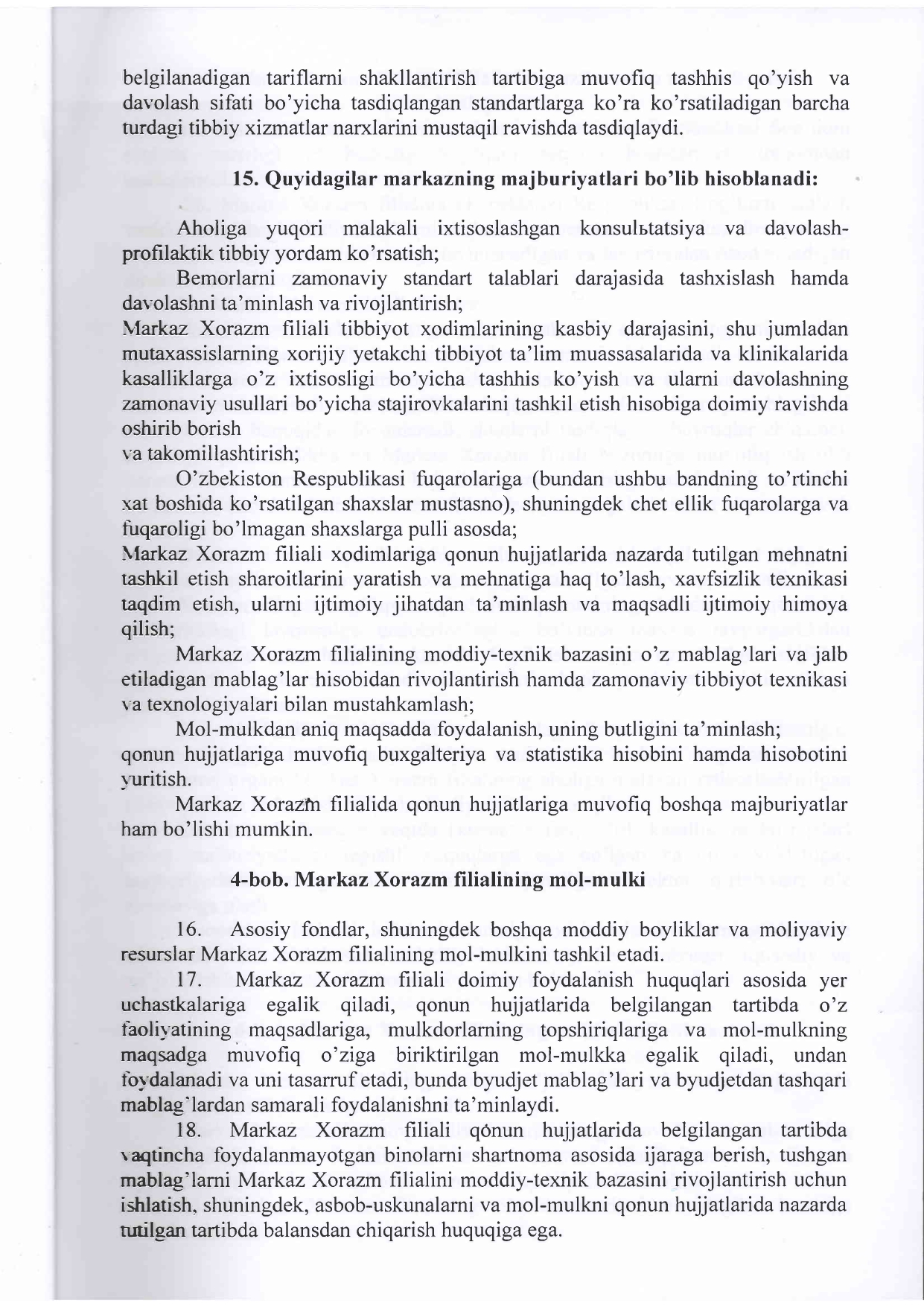 belgilanadigan tariflarni shakllantirish tartibiga muvofiq tashhis qo'yish va davolash sifati bo'yicha tasdiqlangan standartlarga ko'ra ko'rsatiladigan barcha turdagi tibbiy xizmatlar narxlarini mustaqil ravishda tasdiqlaydi.

15. Quyidagilar markazning majburiyatlari bo'lib hisoblanadi:

Aholiga yuqori malakali ixtisoslashgan konsulьtatsiya va davolash-profilaktik tibbiy yordam ko'rsatish;

Bemorlarni zamonaviy standart talablari darajasida tashxislash hamda davolashni ta'minlash va rivojlantirish;

Markaz Xorazm filiali tibbiyot xodimlarining kasbiy darajasini, shu jumladan mutaxassislarning xorijiy yetakchi tibbiyot ta'lim muassasalarida va klinikalarida kasalliklarga o'z ixtisosligi bo'yicha tashhis ko'yish va ularni davolashning zamonaviy usullari bo'yicha stajirovkalarini tashkil etish hisobiga doimiy ravishda oshirib borish va takomillashtirish;

O'zbekiston Respublikasi fuqarolariga (bundan ushbu bandning to'rtinchi xat boshida ko'rsatilgan shaxslar mustasno), shuningdek chet ellik fuqarolarga va fuqaroligi bo'lmagan shaxslarga pulli asosda;

Markaz Xorazm filiali xodimlariga qonun hujjatlarida nazarda tutilgan mehnatni tashkil etish sharoitlarini yaratish va mehnatiga haq to'lash, xavfsizlik texnikasi taqdim etish, ularni ijtimoiy jihatdan ta'minlash va maqsadli ijtimoiy himoya qilish;

Markaz Xorazm filialining moddiy-texnik bazasini o'z mablag'lari va jalb etiladigan mablag'lar hisobidan rivojlantirish hamda zamonaviy tibbiyot texnikasi va texnologiyalari bilan mustahkamlash;

Mol-mulkdan aniq maqsadda foydalanish, uning butligini ta'minlash; qonun hujjatlariga muvofiq buxgalteriya va statistika hisobini hamda hisobotini yuritish.

Markaz Xorazm filialida qonun hujjatlariga muvofiq boshqa majburiyatlar ham bo'lishi mumkin.

4-bob. Markaz Xorazm filialining mol-mulki

16. Asosiy fondlar, shuningdek boshqa moddiy boyliklar va moliyaviy resurslar Markaz Xorazm filialining mol-mulkini tashkil etadi.

17. Markaz Xorazm filiali doimiy foydalanish huquqlari asosida yer uchastkalariga egalik qiladi, qonun hujjatlarida belgilangan tartibda o'z faoliyatining maqsadlariga, mulkdorlarning topshiriqlariga va mol-mulkning maqsadga muvofiq o'ziga biriktirilgan mol-mulkka egalik qiladi, undan foydalanadi va uni tasarruf etadi, bunda byudjet mablag'lari va byudjetdan tashqari mablag'lardan samarali foydalanishni ta'minlaydi.

18. Markaz Xorazm filiali qonun hujjatlarida belgilangan tartibda vaqtincha foydalanmayotgan binolarni shartnoma asosida ijaraga berish, tushgan mablag'larni Markaz Xorazm filialini moddiy-texnik bazasini rivojlantirish uchun ishlatish, shuningdek, asbob-uskunalarni va mol-mulkni qonun hujjatlarida nazarda tutilgan tartibda balansdan chiqarish huquqiga ega.